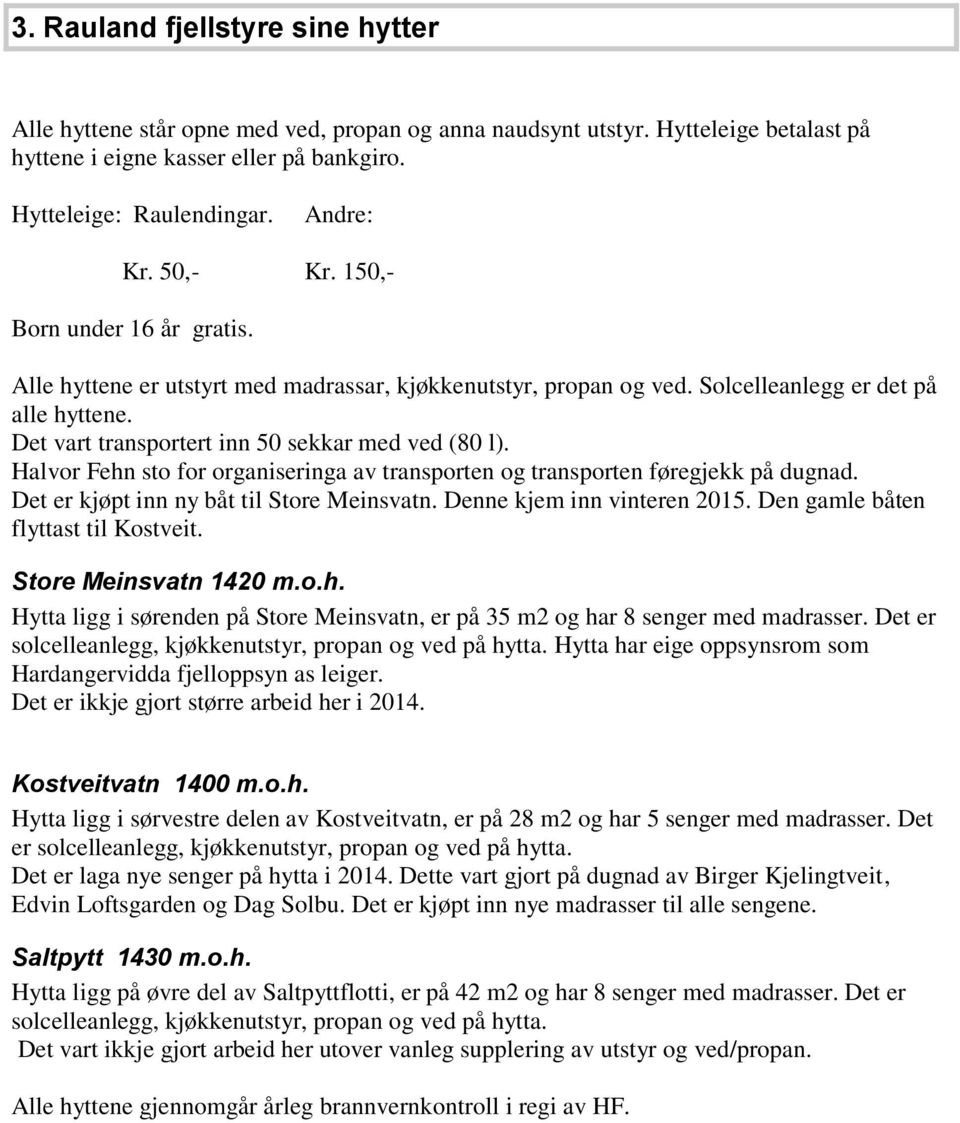 3. Rauland fjellstyre sine hytter

Alle hyttene står opne med ved, propan og anna naudsynt utstyr. Hytteleige betalast på hyttene i eigne kasser eller på bankgiro.

Hytteleige: Raulendingar. Andre:

Kr. 50,- Kr. 150,-

Born under 16 år gratis.

Alle hyttene er utstyrt med madrassar, kjøkkenutstyr, propan og ved. Solcelleanlegg er det på alle hyttene.
Det vart transportert inn 50 sekkar med ved (80 l).
Halvor Fehn sto for organiseringa av transporten og transporten føregjekk på dugnad.
Det er kjøpt inn ny båt til Store Meinsvatn. Denne kjem inn vinteren 2015. Den gamle båten flyttast til Kostveit.

Store Meinsvatn 1420 m.o.h.
Hytta ligg i sørenden på Store Meinsvatn, er på 35 m2 og har 8 senger med madrasser. Det er solcelleanlegg, kjøkkenutstyr, propan og ved på hytta. Hytta har eige oppsynsrom som Hardangervidda fjelloppsyn as leiger.
Det er ikkje gjort større arbeid her i 2014.

Kostveitvatn 1400 m.o.h.
Hytta ligg i sørvestre delen av Kostveitvatn, er på 28 m2 og har 5 senger med madrasser. Det er solcelleanlegg, kjøkkenutstyr, propan og ved på hytta.
Det er laga nye senger på hytta i 2014. Dette vart gjort på dugnad av Birger Kjelingtveit, Edvin Loftsgarden og Dag Solbu. Det er kjøpt inn nye madrasser til alle sengene.

Saltpytt 1430 m.o.h.
Hytta ligg på øvre del av Saltpyttflotti, er på 42 m2 og har 8 senger med madrasser. Det er solcelleanlegg, kjøkkenutstyr, propan og ved på hytta.
Det vart ikkje gjort arbeid her utover vanleg supplering av utstyr og ved/propan.

Alle hyttene gjennomgår årleg brannvernkontroll i regi av HF.